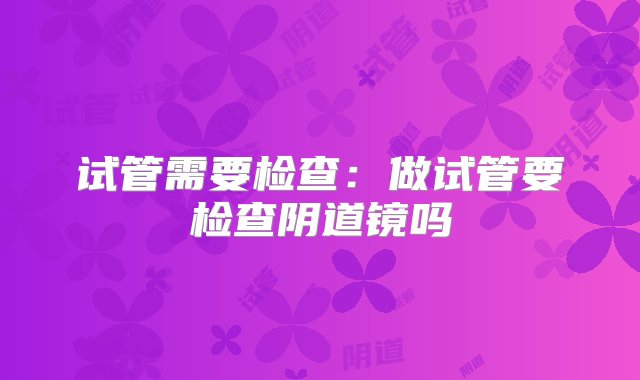 试管需要检查：做试管要检查阴道镜吗